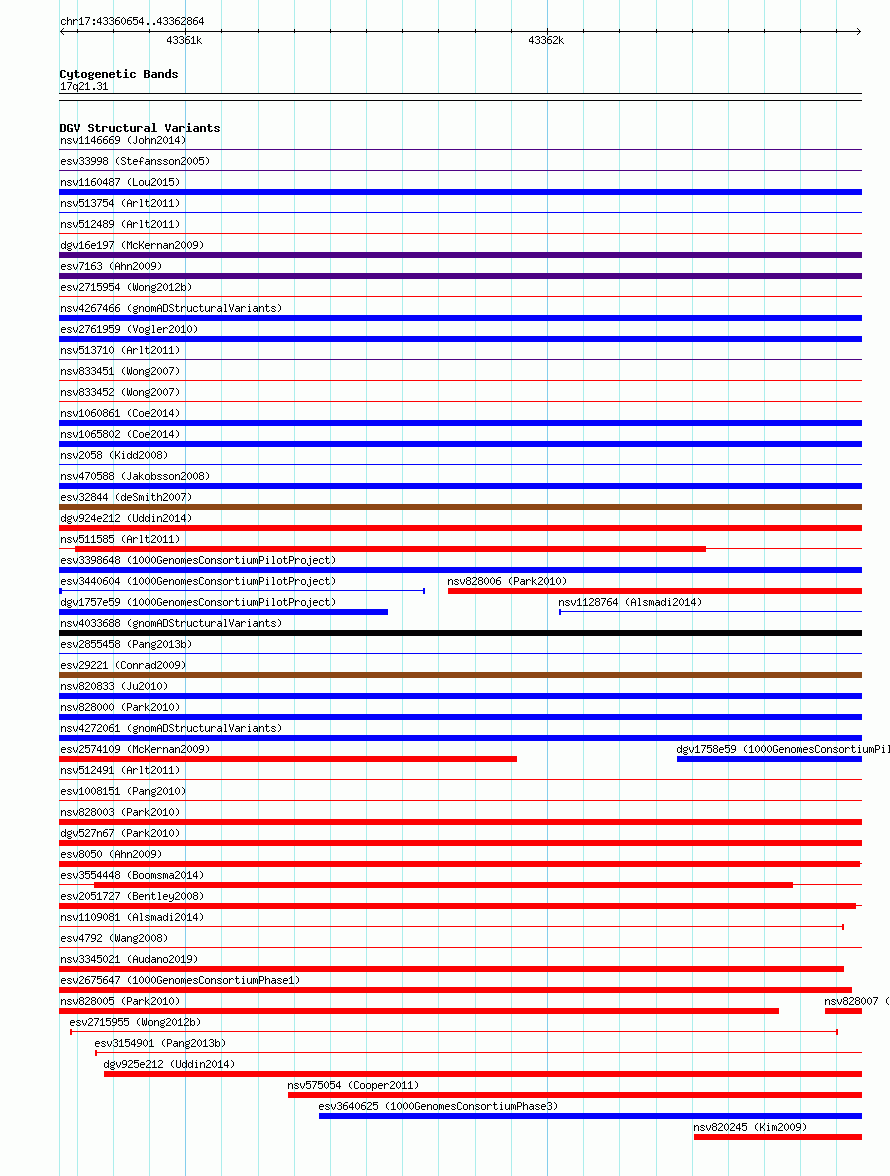 chr17:43360654..43362864

43361k

43362k

Cytogenetic Bands
17q21.31

DGV Structural Variants
nsv1146669 (John2014)
esv33998 (Stefansson2005)
nsv1160487 (Lou2015)
nsv513754 (Arlt2011)
nsv512489 (Arlt2011)
dgv16e197 (McKernan2009)
esv7163 (Ahn2009)
esv2715954 (Wong2012b)
nsv4267466 (gnomADStructuralVariants)
esv2761959 (Vogler2010)
nsv513710 (Arlt2011)
nsv833451 (Wong2007)
nsv833452 (Wong2007)
nsv1060861 (Coe2014)
nsv1065802 (Coe2014)
nsv2058 (Kidd2008)
nsv470588 (Jakobsson2008)
esv32844 (deSmith2007)
dgv924e212 (Uddin2014)
nsv511585 (Arlt2011)
esv3398648 (1000GenomesConsortiumPilotProject)
esv3440604 (1000GenomesConsortiumPilotProject)
nsv828006 (Park2010)
dgv1757e59 (1000GenomesConsortiumPilotProject)
nsv1128764 (Alsmadi2014)
nsv4033688 (gnomADStructuralVariants)
esv2855458 (Pang2013b)
esv29221 (Conrad2009)
nsv820833 (Ju2010)
nsv828000 (Park2010)
nsv4272061 (gnomADStructuralVariants)
esv2574109 (McKernan2009)
dgv1758e59 (1000GenomesConsortiumPil
nsv512491 (Arlt2011)
esv1008151 (Pang2010)
nsv828003 (Park2010)
dgv527n67 (Park2010)
esv8050 (Ahn2009)
esv3554448 (Boomsma2014)
esv2051727 (Bentley2008)
nsv1109081 (Alsmadi2014)
esv4792 (Wang2008)
nsv3345021 (Audano2019)
esv2675647 (1000GenomesConsortiumPhase1)
nsv828005 (Park2010)
nsv828007 (
esv2715955 (Wong2012b)
esv3154901 (Pang2013b)
dgv925e212 (Uddin2014)
nsv575054 (Cooper2011)
esv3640625 (1000GenomesConsortiumPhase3)
nsv820245 (Kim2009)